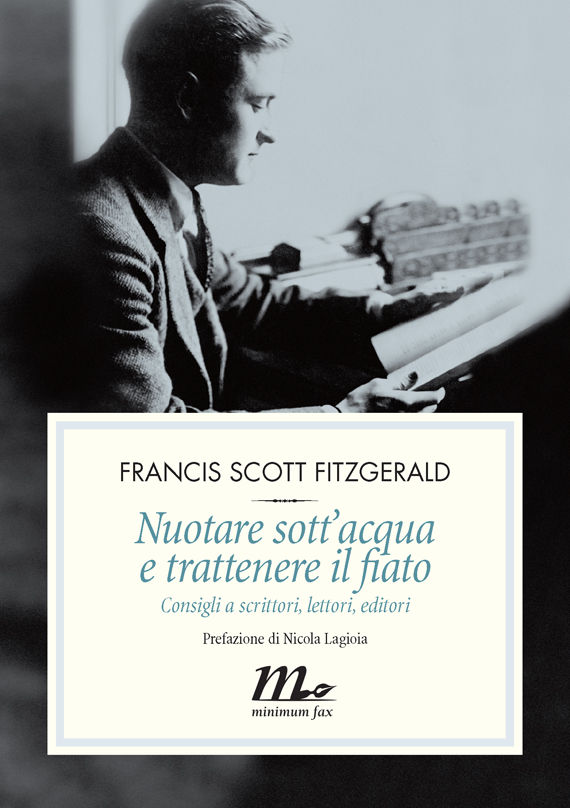 FRANCIS SCOTT FITZGERALD

Nuotare sott'acqua e trattenere il fiato

Consigli a scrittori, lettori, editori

Prefazione di Nicola Lagioia

minimum fax